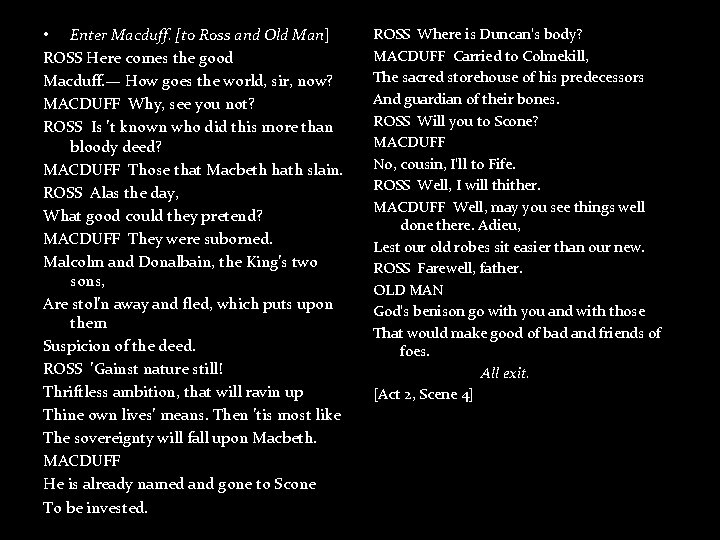 • Enter Macduff. [to Ross and Old Man]

ROSS Here comes the good Macduff.— How goes the world, sir, now?

MACDUFF Why, see you not?

ROSS Is 't known who did this more than bloody deed?

MACDUFF Those that Macbeth hath slain.

ROSS Alas the day, What good could they pretend?

MACDUFF They were suborned. Malcolm and Donalbain, the King's two sons, Are stol'n away and fled, which puts upon them Suspicion of the deed.

ROSS 'Gainst nature still! Thriftless ambition, that will ravin up Thine own lives' means. Then 'tis most like The sovereignty will fall upon Macbeth.

MACDUFF He is already named and gone to Scone To be invested.

ROSS Where is Duncan's body?

MACDUFF Carried to Colmekill, The sacred storehouse of his predecessors And guardian of their bones.

ROSS Will you to Scone?

MACDUFF No, cousin, I'll to Fife.

ROSS Well, I will thither.

MACDUFF Well, may you see things well done there. Adieu, Lest our old robes sit easier than our new.

ROSS Farewell, father.

OLD MAN God's benison go with you and with those That would make good of bad and friends of foes.

All exit.

[Act 2, Scene 4]